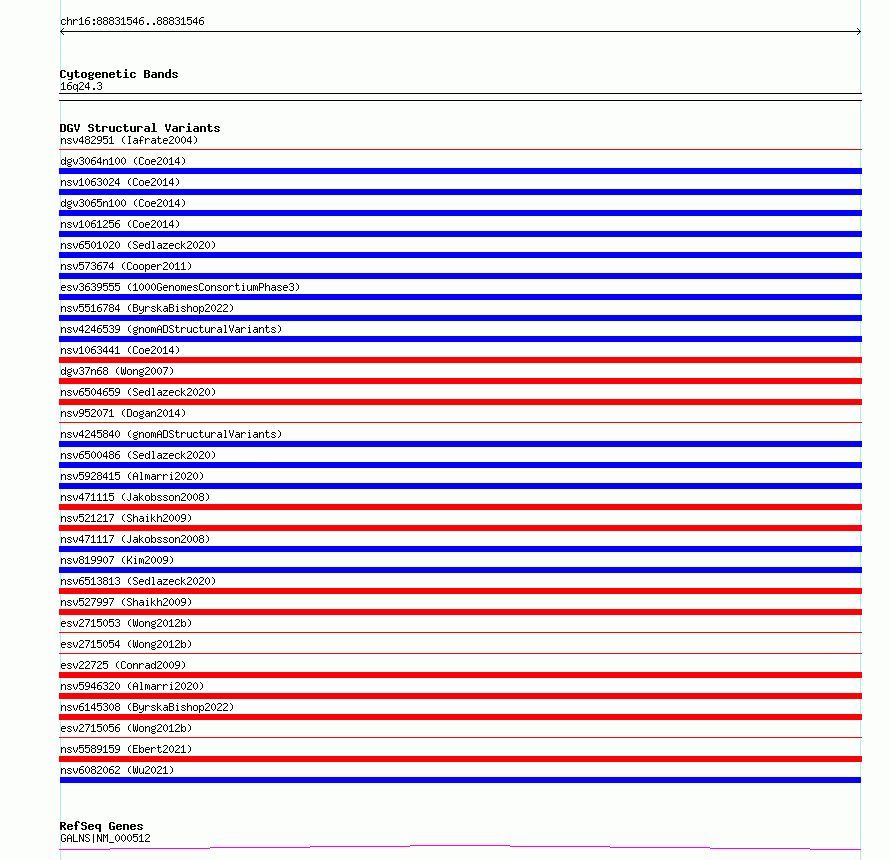 chr16:88831546..88831546

Cytogenetic Bands
16q24.3

DGV Structural Variants
nsv482951 (Iafrate2004)
dgv3064n100 (Coe2014)
nsv1063024 (Coe2014)
dgv3065n100 (Coe2014)
nsv1061256 (Coe2014)
nsv6501020 (Sedlazeck2020)
nsv573674 (Cooper2011)
esv3639555 (1000GenomesConsortiumPhase3)
nsv5516784 (ByrskaBishop2022)
nsv4246539 (gnomADStructuralVariants)
nsv1063441 (Coe2014)
dgv37n68 (Wong2007)
nsv6504659 (Sedlazeck2020)
nsv952071 (Dogan2014)
nsv4245840 (gnomADStructuralVariants)
nsv6500486 (Sedlazeck2020)
nsv5928415 (Almarri2020)
nsv471115 (Jakobsson2008)
nsv521217 (Shaikh2009)
nsv471117 (Jakobsson2008)
nsv819907 (Kim2009)
nsv6513813 (Sedlazeck2020)
nsv527997 (Shaikh2009)
esv2715053 (Wong2012b)
esv2715054 (Wong2012b)
esv22725 (Conrad2009)
nsv5946320 (Almarri2020)
nsv6145308 (ByrskaBishop2022)
esv2715056 (Wong2012b)
nsv5589159 (Ebert2021)
nsv6082062 (Wu2021)

RefSeq Genes
GALNS|NM_000512